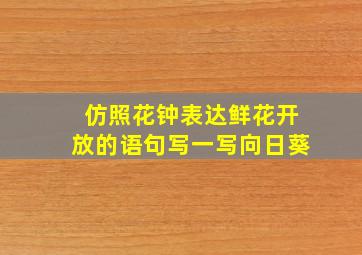 仿照花钟表达鲜花开放的语句写一写向日葵